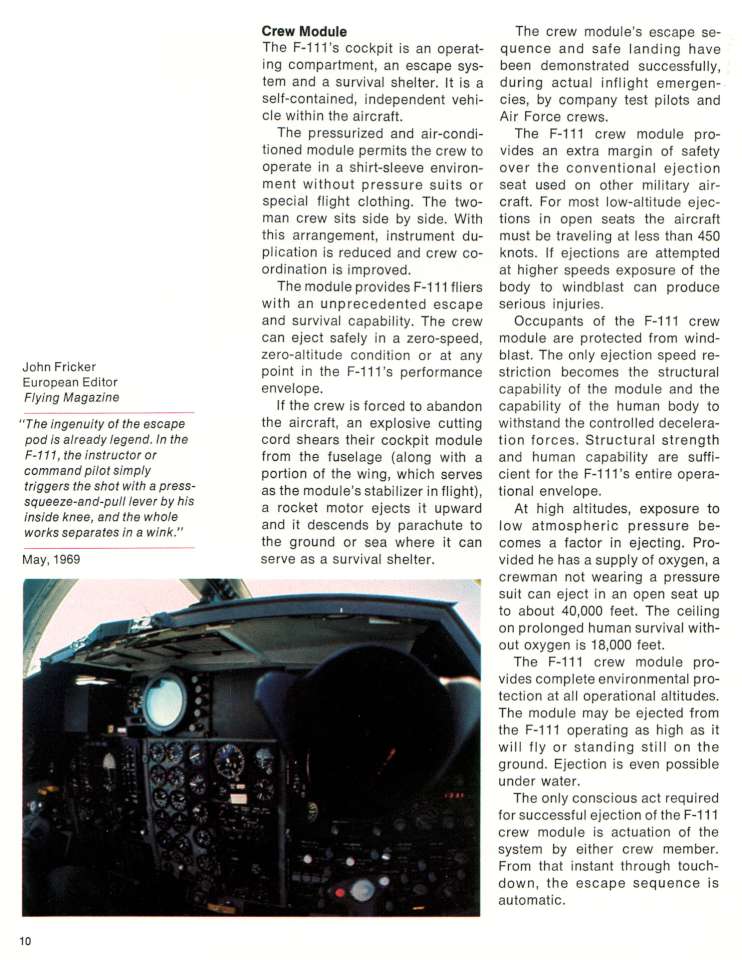 John Fricker
European Editor
Flying Magazine

"The ingenuity of the escape pod is already legend. In the F-111, the instructor or command pilot simply triggers the shot with a press-squeeze-and-pull lever by his inside knee, and the whole works separates in a wink."

May, 1969

Crew Module
The F-111's cockpit is an operating compartment, an escape system and a survival shelter. It is a self-contained, independent vehicle within the aircraft.

The pressurized and air-conditioned module permits the crew to operate in a shirt-sleeve environment without pressure suits or special flight clothing. The two-man crew sits side by side. With this arrangement, instrument duplication is reduced and crew coordination is improved.

The module provides F-111 fliers with an unprecedented escape and survival capability. The crew can eject safely in a zero-speed, zero-altitude condition or at any point in the F-111's performance envelope.

If the crew is forced to abandon the aircraft, an explosive cutting cord shears their cockpit module from the fuselage (along with a portion of the wing, which serves as the module's stabilizer in flight), a rocket motor ejects it upward and it descends by parachute to the ground or sea where it can serve as a survival shelter.

The crew module's escape sequence and safe landing have been demonstrated successfully, during actual inflight emergencies, by company test pilots and Air Force crews.

The F-111 crew module provides an extra margin of safety over the conventional ejection seat used on other military aircraft. For most low-altitude ejections in open seats the aircraft must be traveling at less than 450 knots. If ejections are attempted at higher speeds exposure of the body to windblast can produce serious injuries.

Occupants of the F-111 crew module are protected from windblast. The only ejection speed restriction becomes the structural capability of the module and the capability of the human body to withstand the controlled deceleration forces. Structural strength and human capability are sufficient for the F-111's entire operational envelope.

At high altitudes, exposure to low atmospheric pressure becomes a factor in ejecting. Provided he has a supply of oxygen, a crewman not wearing a pressure suit can eject in an open seat up to about 40,000 feet. The ceiling on prolonged human survival without oxygen is 18,000 feet.

The F-111 crew module provides complete environmental protection at all operational altitudes. The module may be ejected from the F-111 operating as high as it will fly or standing still on the ground. Ejection is even possible under water.

The only conscious act required for successful ejection of the F-111 crew module is actuation of the system by either crew member. From that instant through touchdown, the escape sequence is automatic.

10